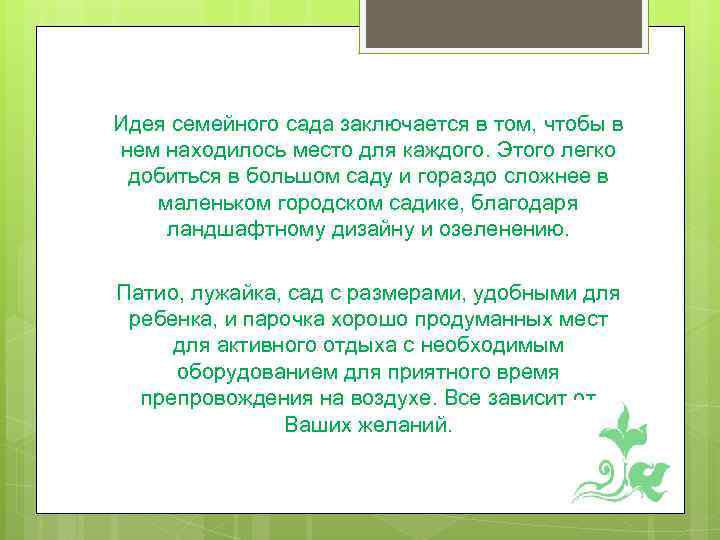 Идея семейного сада заключается в том, чтобы в нем находилось место для каждого. Этого легко добиться в большом саду и гораздо сложнее в маленьком городском садике, благодаря ландшафтному дизайну и озеленению.

Патио, лужайка, сад с размерами, удобными для ребенка, и парочка хорошо продуманных мест для активного отдыха с необходимым оборудованием для приятного время препровождения на воздухе. Все зависит от Ваших желаний.